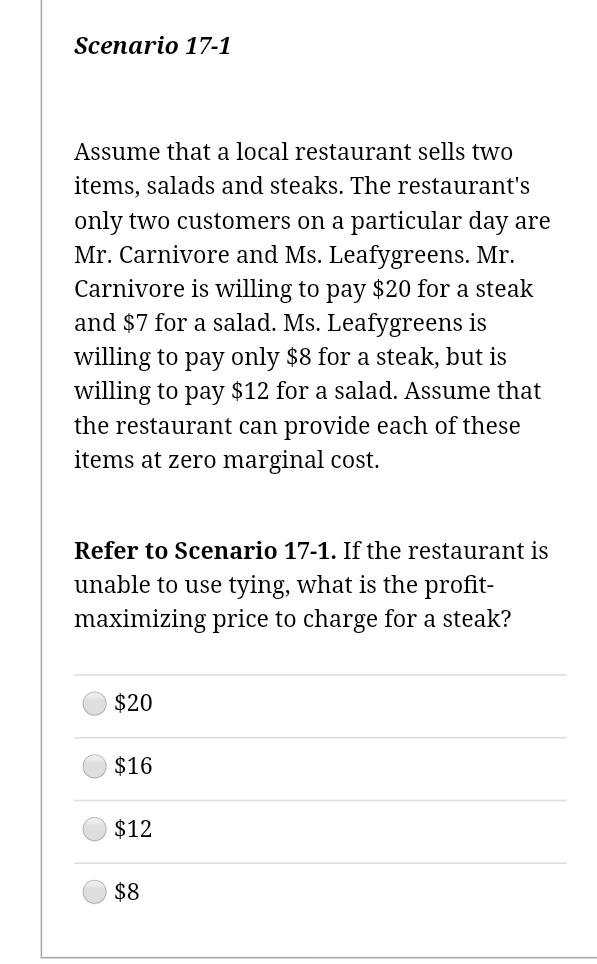 Scenario 17-1

Assume that a local restaurant sells two items, salads and steaks. The restaurant's only two customers on a particular day are Mr. Carnivore and Ms. Leafygreens. Mr. Carnivore is willing to pay \$20 for a steak and \$7 for a salad. Ms. Leafygreens is willing to pay only \$8 for a steak, but is willing to pay \$12 for a salad. Assume that the restaurant can provide each of these items at zero marginal cost.

Refer to Scenario 17-1. If the restaurant is unable to use tying, what is the profit-maximizing price to charge for a steak?

\$20

\$16

\$12

\$8